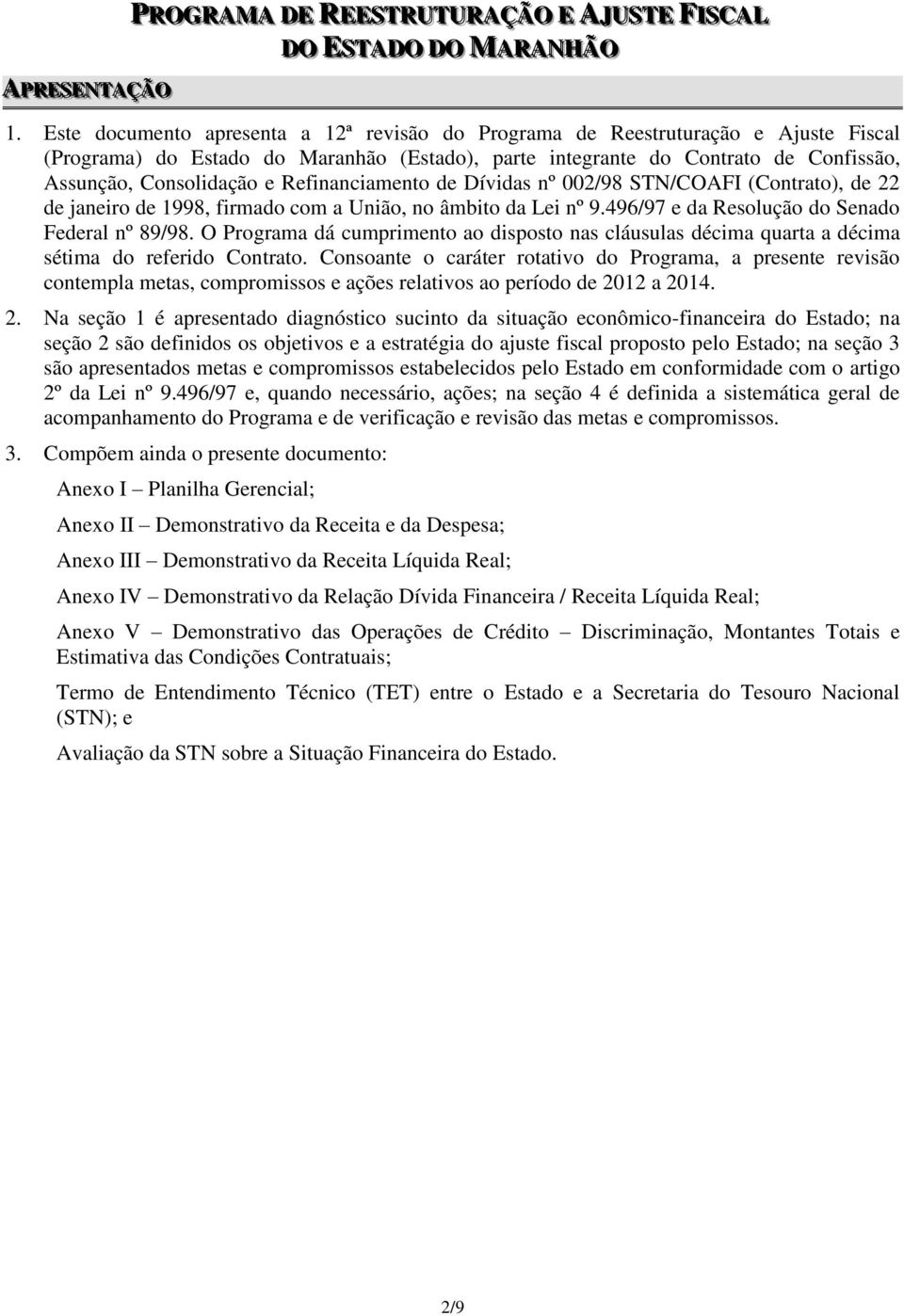 PROGRAMA DE REESTRUTURAÇÃO E AJUSTE FISCAL DO ESTADO DO MARANHÃO

APRESENTAÇÃO

1. Este documento apresenta a 12ª revisão do Programa de Reestruturação e Ajuste Fiscal (Programa) do Estado do Maranhão (Estado), parte integrante do Contrato de Confissão, Assunção, Consolidação e Refinanciamento de Dívidas nº 002/98 STN/COAFI (Contrato), de 22 de janeiro de 1998, firmado com a União, no âmbito da Lei nº 9.496/97 e da Resolução do Senado Federal nº 89/98. O Programa dá cumprimento ao disposto nas cláusulas décima quarta a décima sétima do referido Contrato. Consoante o caráter rotativo do Programa, a presente revisão contempla metas, compromissos e ações relativos ao período de 2012 a 2014.

2. Na seção 1 é apresentado diagnóstico sucinto da situação econômico-financeira do Estado; na seção 2 são definidos os objetivos e a estratégia do ajuste fiscal proposto pelo Estado; na seção 3 são apresentados metas e compromissos estabelecidos pelo Estado em conformidade com o artigo 2º da Lei nº 9.496/97 e, quando necessário, ações; na seção 4 é definida a sistemática geral de acompanhamento do Programa e de verificação e revisão das metas e compromissos.

3. Compõem ainda o presente documento:

Anexo I – Planilha Gerencial;

Anexo II – Demonstrativo da Receita e da Despesa;

Anexo III – Demonstrativo da Receita Líquida Real;

Anexo IV – Demonstrativo da Relação Dívida Financeira / Receita Líquida Real;

Anexo V – Demonstrativo das Operações de Crédito – Discriminação, Montantes Totais e Estimativa das Condições Contratuais;

Termo de Entendimento Técnico (TET) entre o Estado e a Secretaria do Tesouro Nacional (STN); e

Avaliação da STN sobre a Situação Financeira do Estado.

2/9